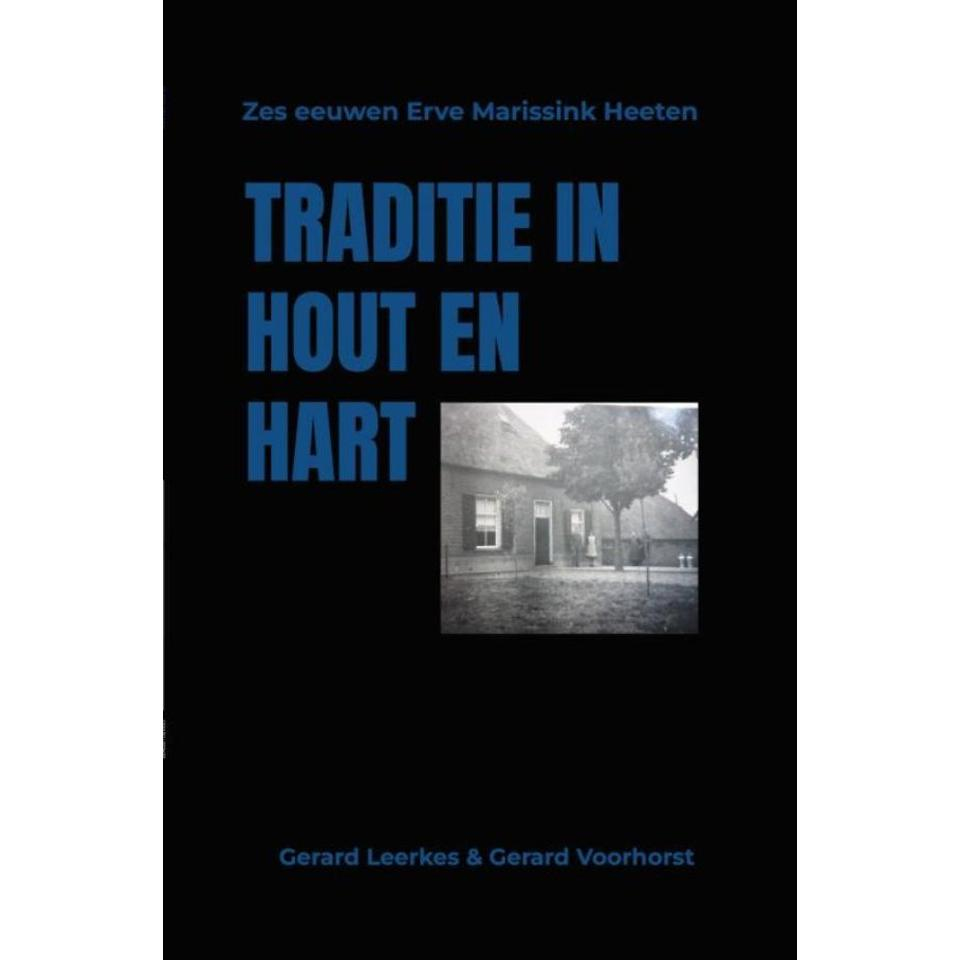 Zes eeuwen Erve Marissink Heeten

TRADITIE IN
HOUT EN
HART

Gerard Leerkes & Gerard Voorhorst